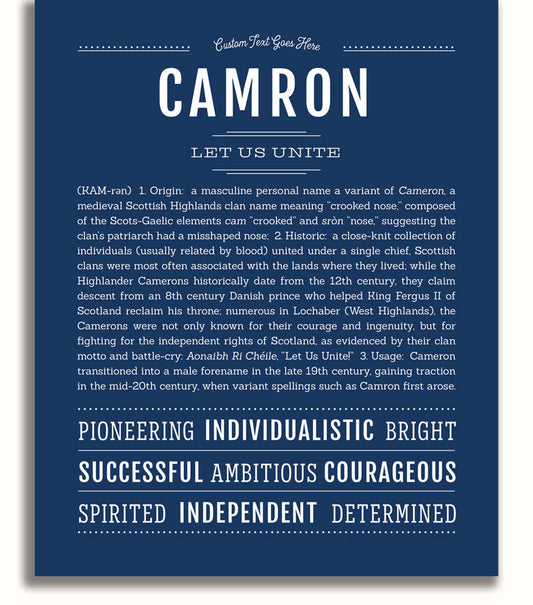 Custom Text Goes Here

CAMRON

LET US UNITE

(KAM-rən) 1. Origin: a masculine personal name a variant of Cameron, a medieval Scottish Highlands clan name meaning "crooked nose," composed of the Scots-Gaelic elements cam "crooked" and sròn "nose," suggesting the clan's patriarch had a misshaped nose; 2. Historic: a close-knit collection of individuals (usually related by blood) united under a single chief, Scottish clans were most often associated with the lands where they lived; while the Highlander Camerons historically date from the 12th century, they claim descent from an 8th century Danish prince who helped King Fergus II of Scotland reclaim his throne; numerous in Lochaber (West Highlands), the Camerons were not only known for their courage and ingenuity, but for fighting for the independent rights of Scotland, as evidenced by their clan motto and battle-cry: Aonaibh Ri Chéile, "Let Us Unite!" 3. Usage: Cameron transitioned into a male forename in the late 19th century, gaining traction in the mid-20th century, when variant spellings such as Camron first arose.

PIONEERING INDIVIDUALISTIC BRIGHT

SUCCESSFUL AMBITIOUS COURAGEOUS

SPIRITED INDEPENDENT DETERMINED